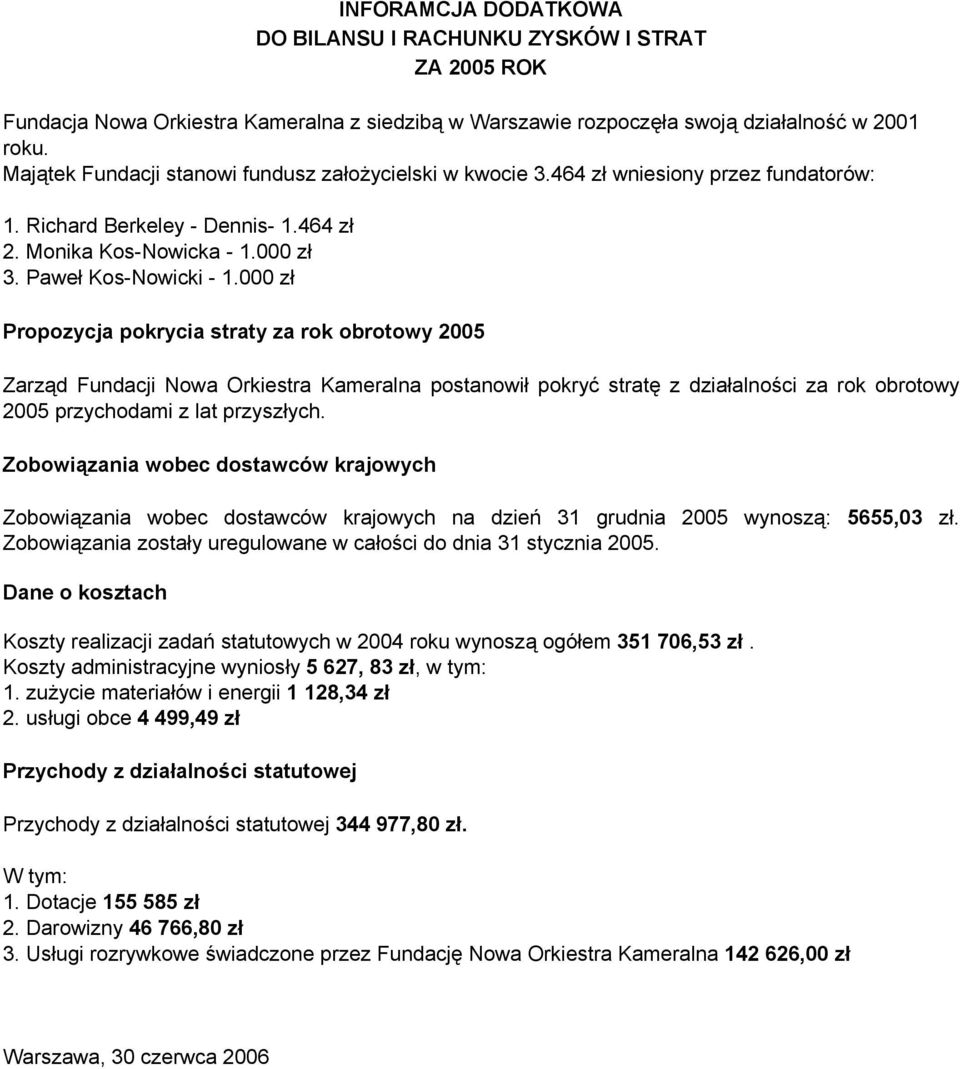 INFORAMCJA DODATKOWA
DO BILANSU I RACHUNKU ZYSKÓW I STRAT
ZA 2005 ROK

Fundacja Nowa Orkiestra Kameralna z siedzibą w Warszawie rozpoczęła swoją działalność w 2001 roku.
Majątek Fundacji stanowi fundusz założycielski w kwocie 3.464 zł wniesiony przez fundatorów:

1. Richard Berkeley - Dennis- 1.464 zł
2. Monika Kos-Nowicka - 1.000 zł
3. Paweł Kos-Nowicki - 1.000 zł

Propozycja pokrycia straty za rok obrotowy 2005

Zarząd Fundacji Nowa Orkiestra Kameralna postanowił pokryć stratę z działalności za rok obrotowy 2005 przychodami z lat przyszłych.

Zobowiązania wobec dostawców krajowych

Zobowiązania wobec dostawców krajowych na dzień 31 grudnia 2005 wynoszą: 5655,03 zł. Zobowiązania zostały uregulowane w całości do dnia 31 stycznia 2005.

Dane o kosztach

Koszty realizacji zadań statutowych w 2004 roku wynoszą ogółem 351 706,53 zł .
Koszty administracyjne wyniosły 5 627, 83 zł, w tym:
1. zużycie materiałów i energii 1 128,34 zł
2. usługi obce 4 499,49 zł

Przychody z działalności statutowej

Przychody z działalności statutowej 344 977,80 zł.

W tym:
1. Dotacje 155 585 zł
2. Darowizny 46 766,80 zł
3. Usługi rozrywkowe świadczone przez Fundację Nowa Orkiestra Kameralna 142 626,00 zł

Warszawa, 30 czerwca 2006